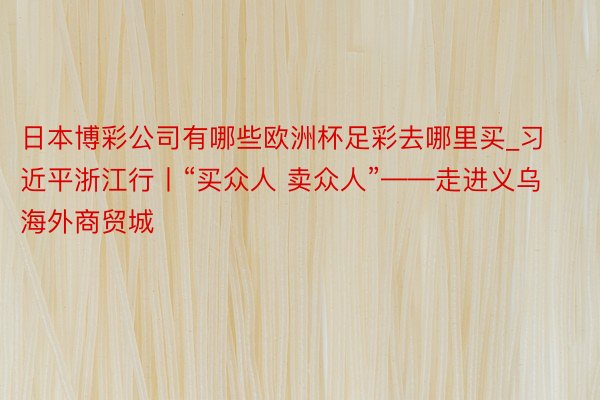 日本博彩公司有哪些欧洲杯足彩去哪里买_习近平浙江行丨“买众人 卖众人”——走进义乌海外商贸城